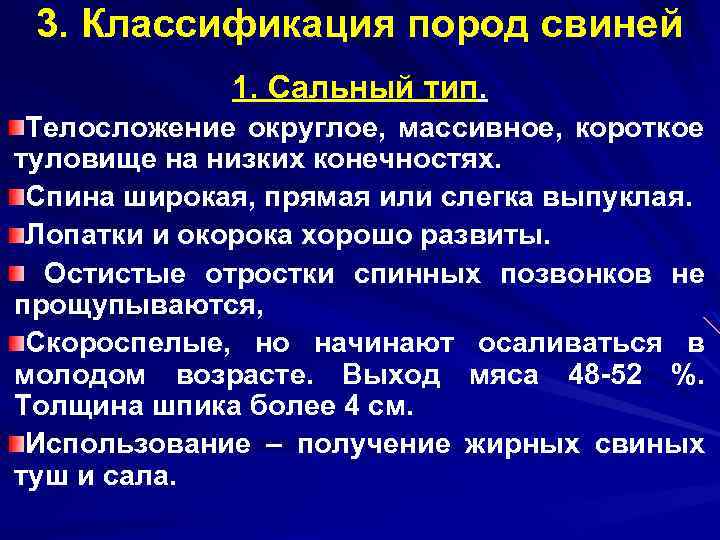 3. Классификация пород свиней

1. Сальный тип.

Телосложение округлое, массивное, короткое туловище на низких конечностях.

Спина широкая, прямая или слегка выпуклая.

Лопатки и окорока хорошо развиты.

Остистые отростки спинных позвонков не прощупываются,

Скороспелые, но начинают осаливаться в молодом возрасте. Выход мяса 48-52 %. Толщина шпика более 4 см.

Использование – получение жирных свиных туш и сала.